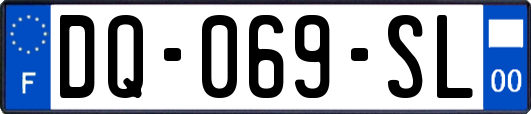 F

DQ-069-SL

00